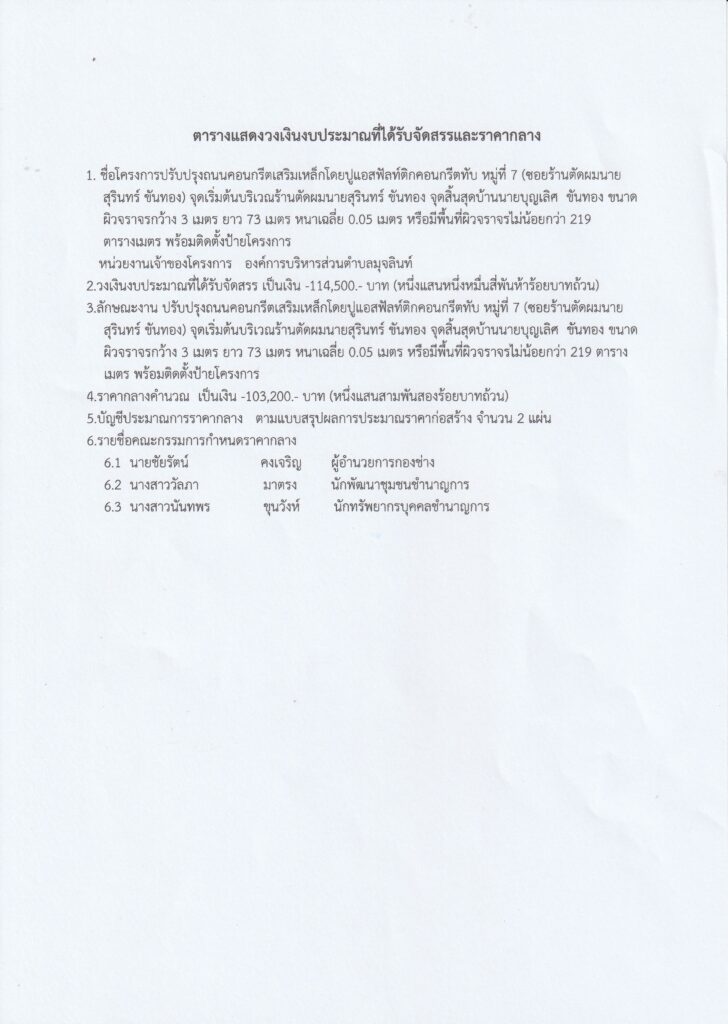 ตารางแสดงวงเงินงบประมาณที่ได้รับจัดสรรและราคากลาง

1. ชื่อโครงการปรับปรุงถนนคอนกรีตเสริมเหล็กโดยปูแอสฟัลท์ติกคอนกรีตทับ หมู่ที่ 7 (ซอยร้านตัดผมนายสุรินทร์ ขันทอง) จุดเริ่มต้นบริเวณร้านตัดผมนายสุรินทร์ ขันทอง จุดสิ้นสุดบ้านนายบุญเลิศ ขันทอง ขนาดผิวจราจรกว้าง 3 เมตร ยาว 73 เมตร หนาเฉลี่ย 0.05 เมตร หรือมีพื้นที่ผิวจราจรไม่น้อยกว่า 219 ตารางเมตร พร้อมติดตั้งป้ายโครงการ

หน่วยงานเจ้าของโครงการ องค์การบริหารส่วนตำบลมุจลินท์

2.วงเงินงบประมาณที่ได้รับจัดสรร เป็นเงิน -114,500.- บาท (หนึ่งแสนหนึ่งหมื่นสี่พันห้าร้อยบาทถ้วน)

3.ลักษณะงาน ปรับปรุงถนนคอนกรีตเสริมเหล็กโดยปูแอสฟัลท์ติกคอนกรีตทับ หมู่ที่ 7 (ซอยร้านตัดผมนายสุรินทร์ ขันทอง) จุดเริ่มต้นบริเวณร้านตัดผมนายสุรินทร์ ขันทอง จุดสิ้นสุดบ้านนายบุญเลิศ ขันทอง ขนาดผิวจราจรกว้าง 3 เมตร ยาว 73 เมตร หนาเฉลี่ย 0.05 เมตร หรือมีพื้นที่ผิวจราจรไม่น้อยกว่า 219 ตารางเมตร พร้อมติดตั้งป้ายโครงการ

4.ราคากลางคำนวณ เป็นเงิน -103,200.- บาท (หนึ่งแสนสามพันสองร้อยบาทถ้วน)

5.บัญชีประมาณการราคากลาง ตามแบบสรุปผลการประมาณราคาก่อสร้าง จำนวน 2 แผ่น

6.รายชื่อคณะกรรมการกำหนดราคากลาง

6.1 นายชัยรัตน์ คงเจริญ ผู้อำนวยการกองช่าง
6.2 นางสาววัลภา มาตรง นักพัฒนาชุมชนชำนาญการ
6.3 นางสาวนันทพร ขุนวังห์ นักทรัพยากรบุคคลชำนาญการ